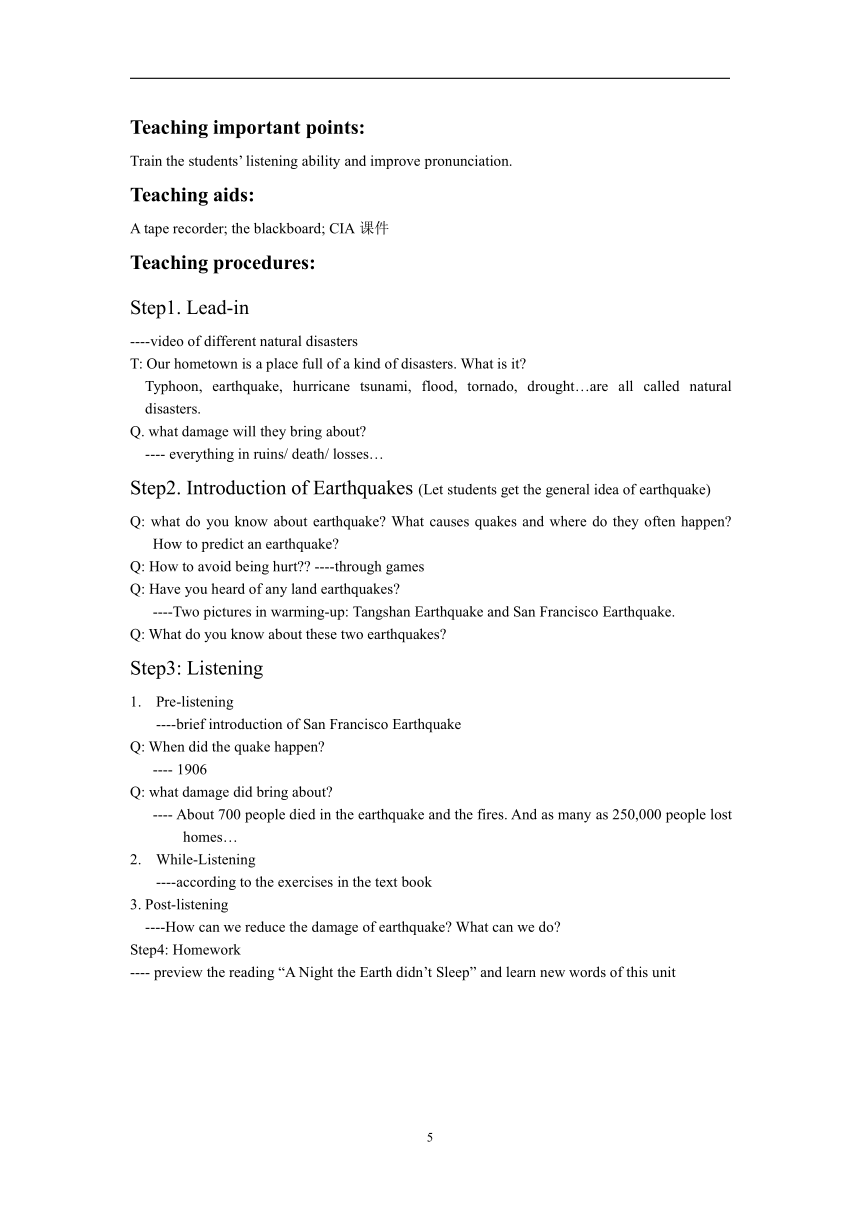 Teaching important points:

Train the students' listening ability and improve pronunciation.

Teaching aids:

A tape recorder; the blackboard; CIA 课件

Teaching procedures:

Step1. Lead-in

----video of different natural disasters
T: Our hometown is a place full of a kind of disasters. What is it?
Typhoon, earthquake, hurricane tsunami, flood, tornado, drought…are all called natural disasters.
Q. what damage will they bring about?
---- everything in ruins/ death/ losses…

Step2. Introduction of Earthquakes (Let students get the general idea of earthquake)

Q: what do you know about earthquake? What causes quakes and where do they often happen? How to predict an earthquake?
Q: How to avoid being hurt?? ----through games
Q: Have you heard of any land earthquakes?
----Two pictures in warming-up: Tangshan Earthquake and San Francisco Earthquake.
Q: What do you know about these two earthquakes?

Step3: Listening

1. Pre-listening
----brief introduction of San Francisco Earthquake
Q: When did the quake happen?
---- 1906
Q: what damage did bring about?
---- About 700 people died in the earthquake and the fires. And as many as 250,000 people lost homes…
2. While-Listening
----according to the exercises in the text book
3. Post-listening
----How can we reduce the damage of earthquake? What can we do?
Step4: Homework
---- preview the reading "A Night the Earth didn't Sleep" and learn new words of this unit

5